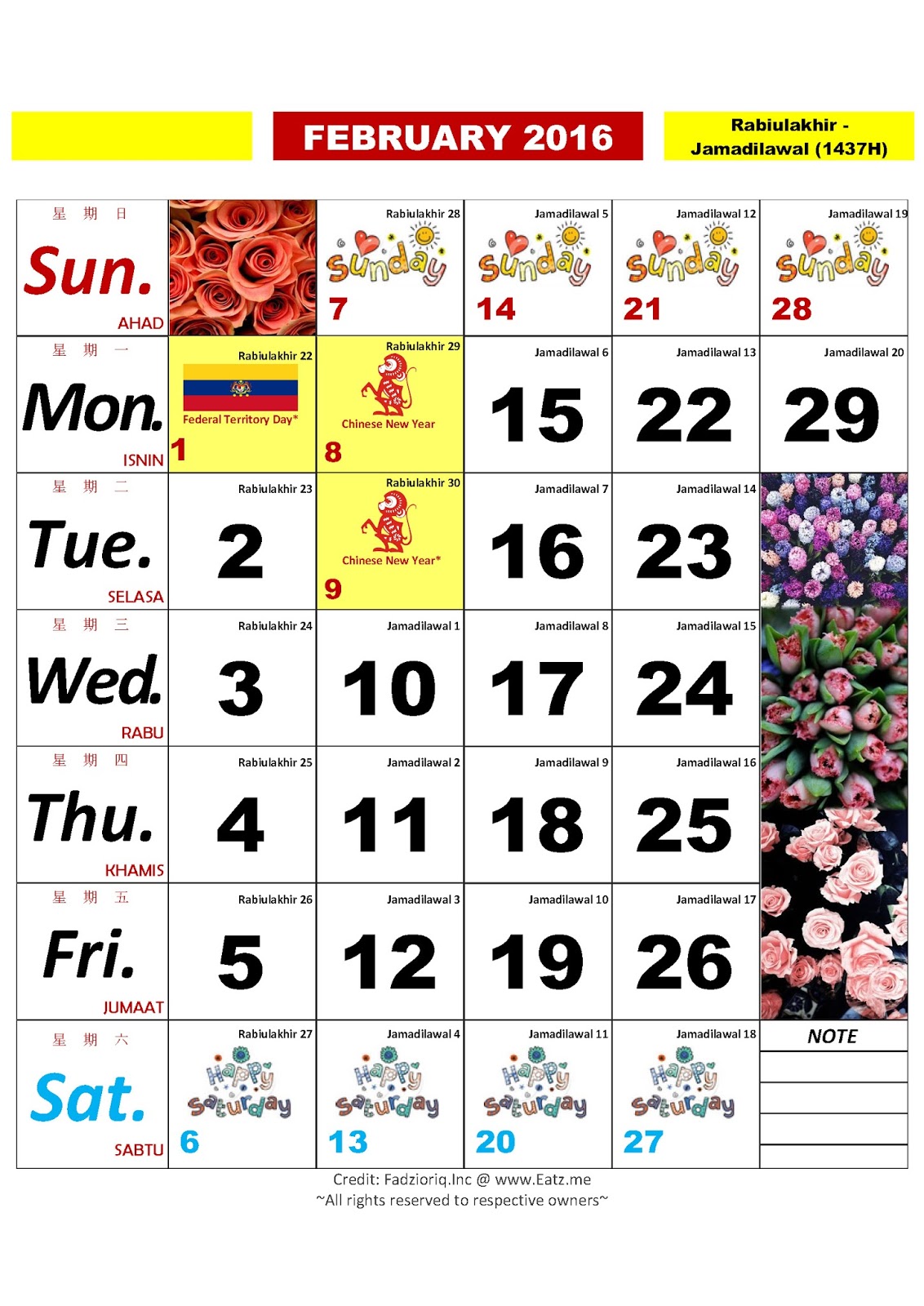 FEBRUARY 2016

Rabiulakhir - Jamadilawal (1437H)

| 星期日 Sun. AHAD | | Rabiulakhir 28 Sunday 7 | Jamadilawal 5 Sunday 14 | Jamadilawal 12 Sunday 21 | Jamadilawal 19 Sunday 28 |
|---|---|---|---|---|---|
| 星期一 Mon. ISNIN | Rabiulakhir 22 Federal Territory Day* 1 | Rabiulakhir 29 Chinese New Year 8 | Jamadilawal 6 15 | Jamadilawal 13 22 | Jamadilawal 20 29 |
| 星期二 Tue. SELASA | Rabiulakhir 23 2 | Rabiulakhir 30 Chinese New Year* 9 | Jamadilawal 7 16 | Jamadilawal 14 23 | |
| 星期三 Wed. RABU | Rabiulakhir 24 3 | Jamadilawal 1 10 | Jamadilawal 8 17 | Jamadilawal 15 24 | |
| 星期四 Thu. KHAMIS | Rabiulakhir 25 4 | Jamadilawal 2 11 | Jamadilawal 9 18 | Jamadilawal 16 25 | |
| 星期五 Fri. JUMAAT | Rabiulakhir 26 5 | Jamadilawal 3 12 | Jamadilawal 10 19 | Jamadilawal 17 26 | |
| 星期六 Sat. SABTU | Rabiulakhir 27 Happy Saturday 6 | Jamadilawal 4 Happy Saturday 13 | Jamadilawal 11 Happy Saturday 20 | Jamadilawal 18 Happy Saturday 27 | NOTE |

Credit: Fadzioriq.Inc @ www.Eatz.me
~All rights reserved to respective owners~